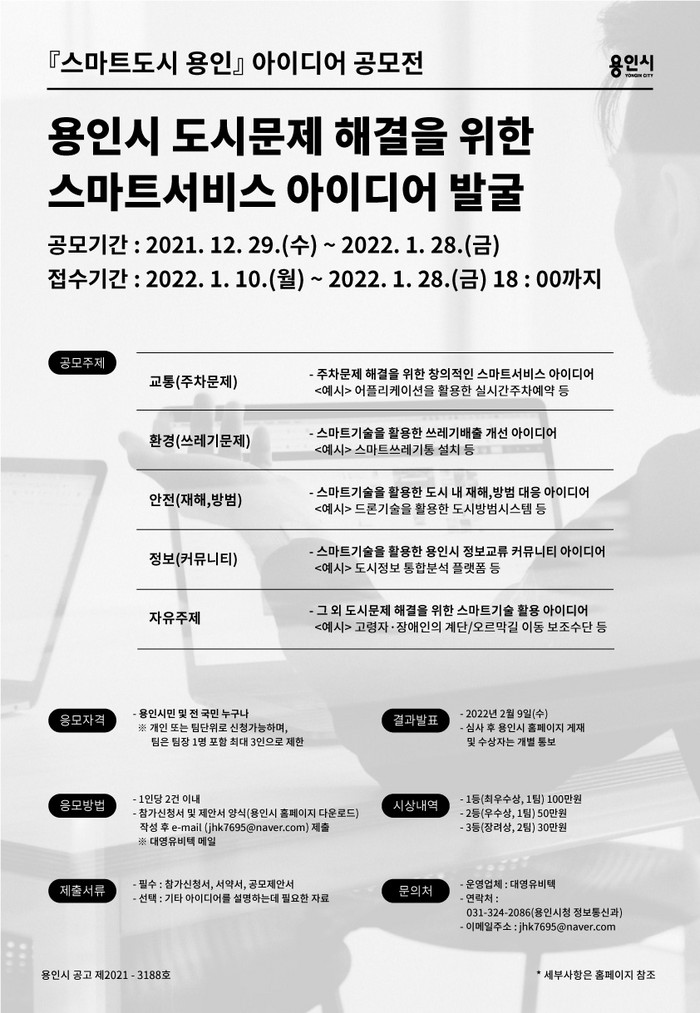 『스마트도시 용인』 아이디어 공모전

용인시
YONGIN CITY

용인시 도시문제 해결을 위한 스마트서비스 아이디어 발굴

공모기간 : 2021. 12. 29.(수) ~ 2022. 1. 28.(금)
접수기간 : 2022. 1. 10.(월) ~ 2022. 1. 28.(금) 18 : 00까지

공모주제

교통(주차문제)
- 주차문제 해결을 위한 창의적인 스마트서비스 아이디어
<예시> 어플리케이션을 활용한 실시간주차예약 등

환경(쓰레기문제)
- 스마트기술을 활용한 쓰레기배출 개선 아이디어
<예시> 스마트쓰레기통 설치 등

안전(재해,방범)
- 스마트기술을 활용한 도시 내 재해,방범 대응 아이디어
<예시> 드론기술을 활용한 도시방범시스템 등

정보(커뮤니티)
- 스마트기술을 활용한 용인시 정보교류 커뮤니티 아이디어
<예시> 도시정보 통합분석 플랫폼 등

자유주제
- 그 외 도시문제 해결을 위한 스마트기술 활용 아이디어
<예시> 고령자·장애인의 계단/오르막길 이동 보조수단 등

응모자격
- 용인시민 및 전 국민 누구나
※ 개인 또는 팀단위로 신청가능하며, 팀은 팀장 1명 포함 최대 3인으로 제한

응모방법
- 1인당 2건 이내
- 참가신청서 및 제안서 양식(용인시 홈페이지 다운로드) 작성 후 e-mail (jhk7695@naver.com) 제출
※ 대영유비텍 메일

제출서류
- 필수 : 참가신청서, 서약서, 공모제안서
- 선택 : 기타 아이디어를 설명하는데 필요한 자료

결과발표
- 2022년 2월 9일(수)
- 심사 후 용인시 홈페이지 게재 및 수상자는 개별 통보

시상내역
- 1등(최우수상, 1팀) 100만원
- 2등(우수상, 1팀) 50만원
- 3등(장려상, 2팀) 30만원

문의처
- 운영업체 : 대영유비텍
- 연락처 :
031-324-2086(용인시청 정보통신과)
- 이메일주소 : jhk7695@naver.com

용인시 공고 제2021 - 3188호

* 세부사항은 홈페이지 참조